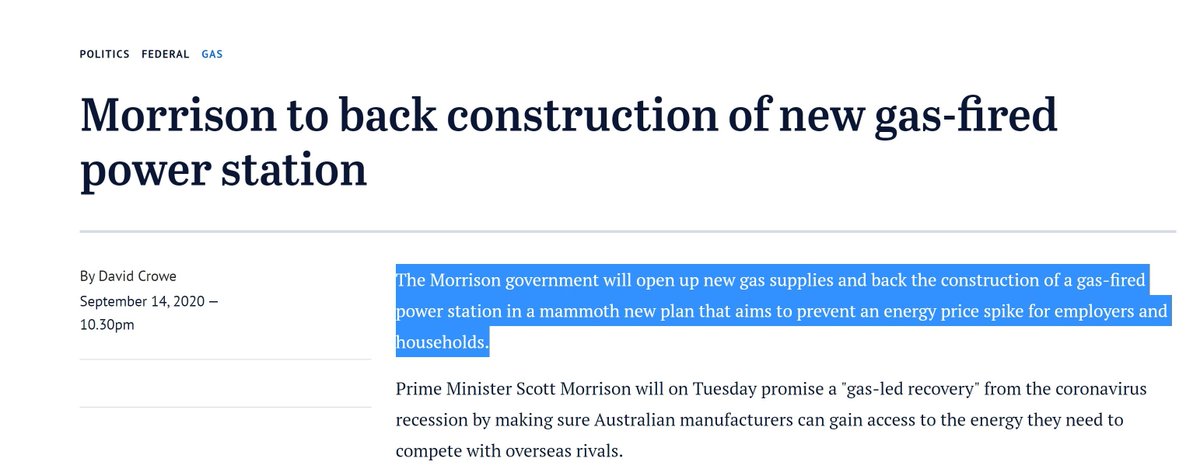 POLITICS FEDERAL GAS

Morrison to back construction of new gas-fired power station

By David Crowe
September 14, 2020 — 10.30pm

The Morrison government will open up new gas supplies and back the construction of a gas-fired power station in a mammoth new plan that aims to prevent an energy price spike for employers and households.

Prime Minister Scott Morrison will on Tuesday promise a "gas-led recovery" from the coronavirus recession by making sure Australian manufacturers can gain access to the energy they need to compete with overseas rivals.